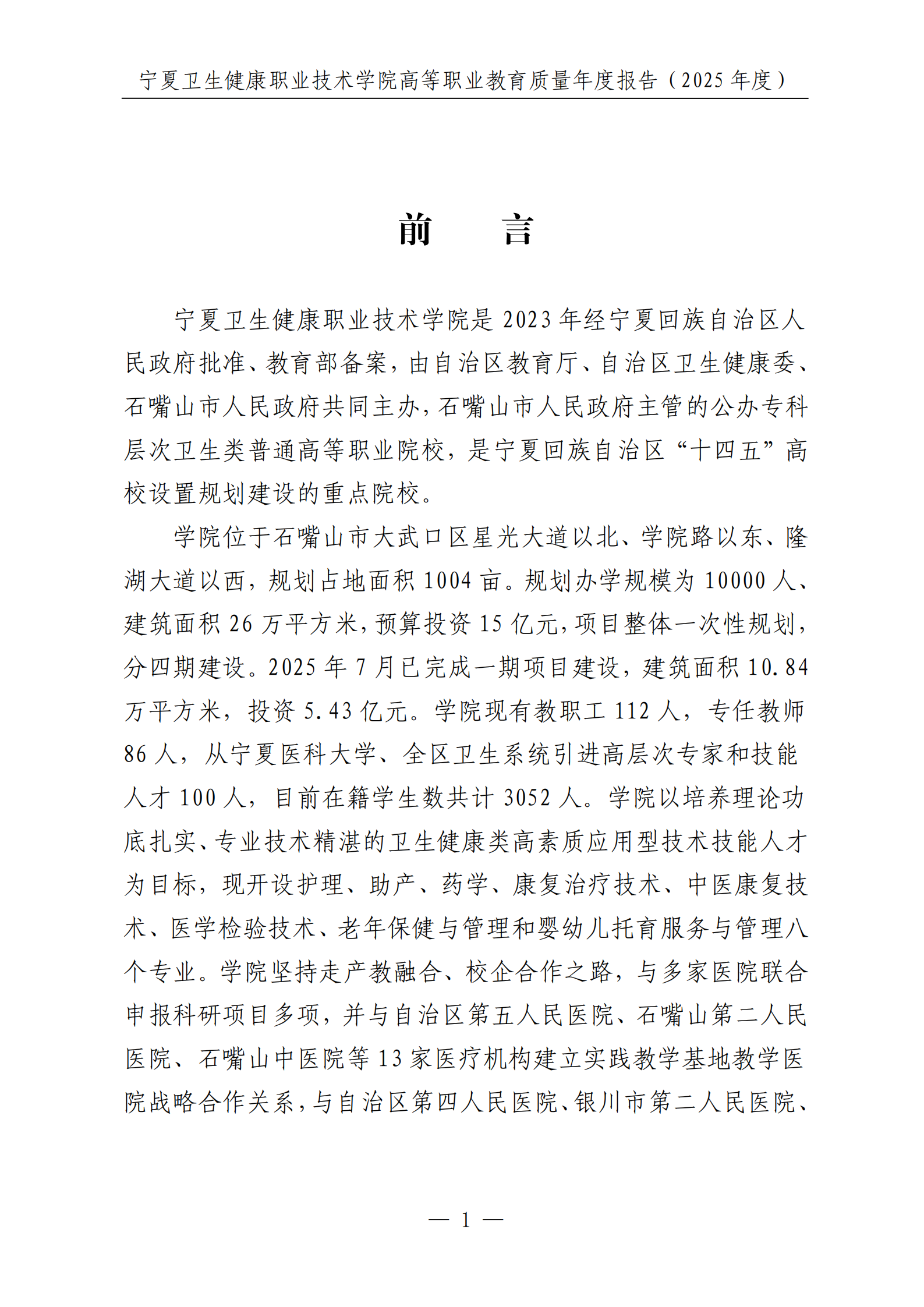 宁夏卫生健康职业技术学院高等职业教育质量年度报告（2025 年度）

前　　言

宁夏卫生健康职业技术学院是 2023 年经宁夏回族自治区人民政府批准、教育部备案，由自治区教育厅、自治区卫生健康委、石嘴山市人民政府共同主办，石嘴山市人民政府主管的公办专科层次卫生类普通高等职业院校，是宁夏回族自治区“十四五”高校设置规划建设的重点院校。

学院位于石嘴山市大武口区星光大道以北、学院路以东、隆湖大道以西，规划占地面积 1004 亩。规划办学规模为 10000 人、建筑面积 26 万平方米，预算投资 15 亿元，项目整体一次性规划，分四期建设。2025 年 7 月已完成一期项目建设，建筑面积 10.84 万平方米，投资 5.43 亿元。学院现有教职工 112 人，专任教师 86 人，从宁夏医科大学、全区卫生系统引进高层次专家和技能人才 100 人，目前在籍学生数共计 3052 人。学院以培养理论功底扎实、专业技术精湛的卫生健康类高素质应用型技术技能人才为目标，现开设护理、助产、药学、康复治疗技术、中医康复技术、医学检验技术、老年保健与管理和婴幼儿托育服务与管理八个专业。学院坚持走产教融合、校企合作之路，与多家医院联合申报科研项目多项，并与自治区第五人民医院、石嘴山第二人民医院、石嘴山中医院等 13 家医疗机构建立实践教学基地教学医院战略合作关系，与自治区第四人民医院、银川市第二人民医院、

— 1 —